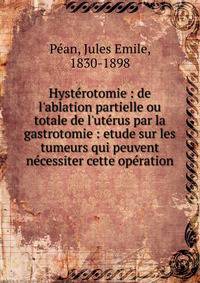 Péan, Jules Emile, 1830-1898

Hystérotomie : de l'ablation partielle ou totale de l'utérus par la gastrotomie : etude sur les tumeurs qui peuvent nécessiter cette opération